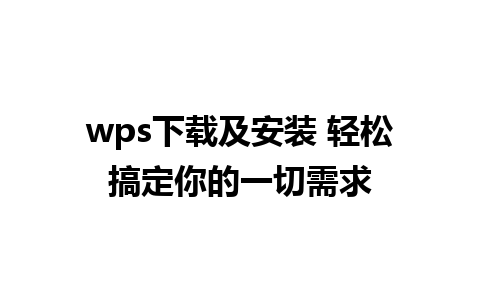 wps下载及安装 轻松搞定你的一切需求